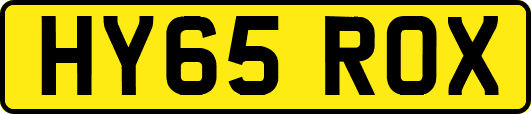 HY65 ROX